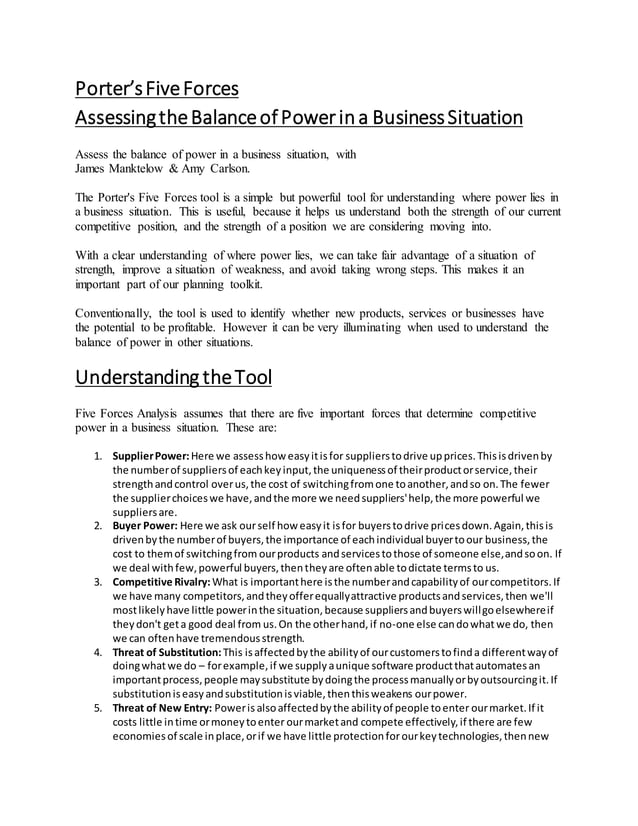 Porter's Five Forces
Assessing the Balance of Power in a Business Situation

Assess the balance of power in a business situation, with
James Manktelow & Amy Carlson.

The Porter's Five Forces tool is a simple but powerful tool for understanding where power lies in a business situation. This is useful, because it helps us understand both the strength of our current competitive position, and the strength of a position we are considering moving into.

With a clear understanding of where power lies, we can take fair advantage of a situation of strength, improve a situation of weakness, and avoid taking wrong steps. This makes it an important part of our planning toolkit.

Conventionally, the tool is used to identify whether new products, services or businesses have the potential to be profitable. However it can be very illuminating when used to understand the balance of power in other situations.

Understanding the Tool

Five Forces Analysis assumes that there are five important forces that determine competitive power in a business situation. These are:

1. Supplier Power: Here we assess how easy it is for suppliers to drive up prices. This is driven by the number of suppliers of each key input, the uniqueness of their product or service, their strength and control over us, the cost of switching from one to another, and so on. The fewer the supplier choices we have, and the more we need suppliers' help, the more powerful we suppliers are.
2. Buyer Power: Here we ask our self how easy it is for buyers to drive prices down. Again, this is driven by the number of buyers, the importance of each individual buyer to our business, the cost to them of switching from our products and services to those of someone else, and so on. If we deal with few, powerful buyers, then they are often able to dictate terms to us.
3. Competitive Rivalry: What is important here is the number and capability of our competitors. If we have many competitors, and they offer equally attractive products and services, then we'll most likely have little power in the situation, because suppliers and buyers will go elsewhere if they don't get a good deal from us. On the other hand, if no-one else can do what we do, then we can often have tremendous strength.
4. Threat of Substitution: This is affected by the ability of our customers to find a different way of doing what we do – for example, if we supply a unique software product that automates an important process, people may substitute by doing the process manually or by outsourcing it. If substitution is easy and substitution is viable, then this weakens our power.
5. Threat of New Entry: Power is also affected by the ability of people to enter our market. If it costs little in time or money to enter our market and compete effectively, if there are few economies of scale in place, or if we have little protection for our key technologies, then new